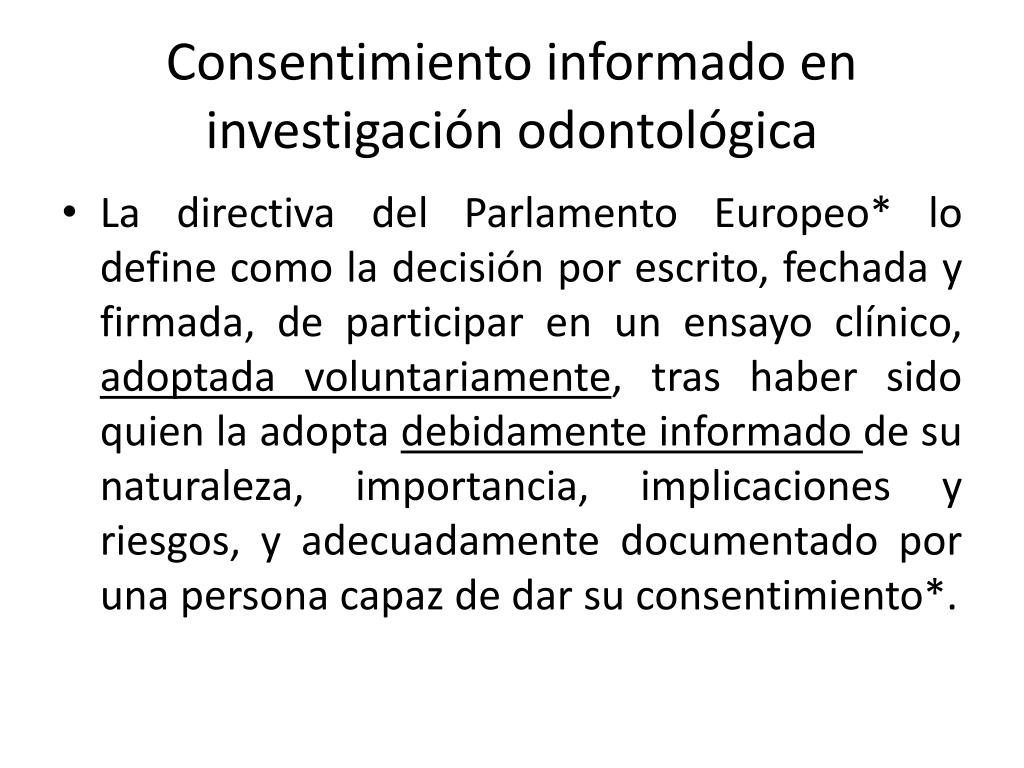 Consentimiento informado en investigación odontológica

• La directiva del Parlamento Europeo* lo define como la decisión por escrito, fechada y firmada, de participar en un ensayo clínico, adoptada voluntariamente, tras haber sido quien la adopta debidamente informado de su naturaleza, importancia, implicaciones y riesgos, y adecuadamente documentado por una persona capaz de dar su consentimiento*.